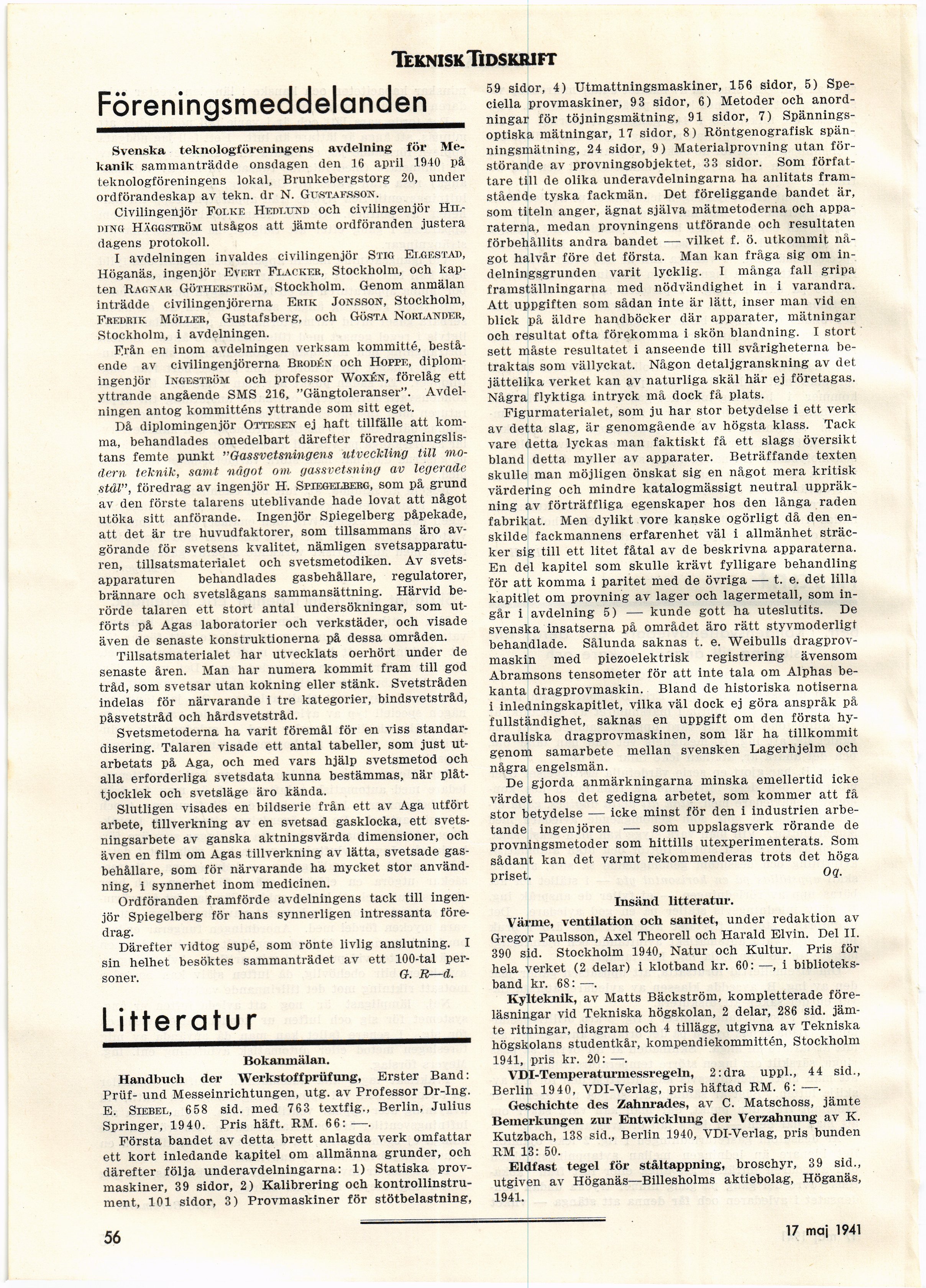 TEKNISK TIDSKRIFT

Föreningsmeddelanden

Svenska teknologföreningens avdelning för Mekanik sammanträdde onsdagen den 16 april 1940 på teknologföreningens lokal, Brunkebergstorg 20, under ordförandeskap av tekn. dr N. GUSTAFSSON.

Civilingenjör FOLKE HEDLUND och civilingenjör HILDING HÄGGSTRÖM utsågos att jämte ordföranden justera dagens protokoll.

I avdelningen invaldes civilingenjör STIG ELGESTAD, Höganäs, ingenjör EVERT FLACKER, Stockholm, och kapten RAGNAR GÖTHERSTRÖM, Stockholm. Genom anmälan inträdde civilingenjörerna ERIK JONSSON, Stockholm, FREDRIK MÖLLER, Gustafsberg, och GÖSTA NORLANDER, Stockholm, i avdelningen.

Från en inom avdelningen verksam kommitté, bestående av civilingenjörerna BRODÉN och HOPPE, diplomingenjör INGESTRÖM och professor WOXÉN, förelåg ett yttrande angående SMS 216, "Gängtoleranser". Avdelningen antog kommitténs yttrande som sitt eget.

Då diplomingenjör OTTESEN ej haft tillfälle att komma, behandlades omedelbart därefter föredragningslistans femte punkt "Gassvetsningens utveckling till modern teknik, samt något om gassvetsning av legerade stål", föredrag av ingenjör H. SPIEGELBERG, som på grund av den förste talarens uteblivande hade lovat att något utöka sitt anförande. Ingenjör Spiegelberg påpekade, att det är tre huvudfaktorer, som tillsammans äro avgörande för svetsens kvalitet, nämligen svetsapparaturen, tillsatsmaterialet och svetsmetodiken. Av svetsapparaturen behandlades gasbehållare, regulatorer, brännare och svetslågans sammansättning. Härvid berörde talaren ett stort antal undersökningar, som utförts på Agas laboratorier och verkstäder, och visade även de senaste konstruktionerna på dessa områden.

Tillsatsmaterialet har utvecklats oerhört under de senaste åren. Man har numera kommit fram till god tråd, som svetsar utan kokning eller stänk. Svetstråden indelas för närvarande i tre kategorier, bindsvetstråd, påsvetstråd och hårdsvetstråd.

Svetsmetoderna ha varit föremål för en viss standardisering. Talaren visade ett antal tabeller, som just utarbetats på Aga, och med vars hjälp svetsmetod och alla erforderliga svetsdata kunna bestämmas, när plåttjocklek och svetsläge äro kända.

Slutligen visades en bildserie från ett av Aga utfört arbete, tillverkning av en svetsad gasklocka, ett svetsningsarbete av ganska aktningsvärda dimensioner, och även en film om Agas tillverkning av lätta, svetsade gasbehållare, som för närvarande ha mycket stor användning, i synnerhet inom medicinen.

Ordföranden framförde avdelningens tack till ingenjör Spiegelberg för hans synnerligen intressanta föredrag.

Därefter vidtog supé, som rönte livlig anslutning. I sin helhet besöktes sammanträdet av ett 100-tal personer.
G. R—d.

Litteratur

Bokanmälan.

Handbuch der Werkstoffprüfung, Erster Band: Prüf- und Messeinrichtungen, utg. av Professor Dr-Ing. E. SIEBEL, 658 sid. med 763 textfig., Berlin, Julius Springer, 1940. Pris häft. RM. 66: —.

Första bandet av detta brett anlagda verk omfattar ett kort inledande kapitel om allmänna grunder, och därefter följa underavdelningarna: 1) Statiska provmaskiner, 39 sidor, 2) Kalibrering och kontrollinstrument, 101 sidor, 3) Provmaskiner för stötbelastning, 59 sidor, 4) Utmattningsmaskiner, 156 sidor, 5) Speciella provmaskiner, 93 sidor, 6) Metoder och anordningar för töjningsmätning, 91 sidor, 7) Spänningsoptiska mätningar, 17 sidor, 8) Röntgenografisk spänningsmätning, 24 sidor, 9) Materialprovning utan förstörande av provningsobjektet, 33 sidor. Som författare till de olika underavdelningarna ha anlitats framstående tyska fackmän. Det föreliggande bandet är, som titeln anger, ägnat själva mätmetoderna och apparaterna, medan provningens utförande och resultaten förbehållits andra bandet — vilket f. ö. utkommit något halvår före det första. Man kan fråga sig om indelningsgrunden varit lycklig. I många fall gripa framställningarna med nödvändighet in i varandra. Att uppgiften som sådan inte är lätt, inser man vid en blick på äldre handböcker där apparater, mätningar och resultat ofta förekomma i skön blandning. I stort sett måste resultatet i anseende till svårigheterna betraktas som vällyckat. Någon detaljgranskning av det jättelika verket kan av naturliga skäl här ej företagas. Några flyktiga intryck må dock få plats.

Figurmaterialet, som ju har stor betydelse i ett verk av detta slag, är genomgående av högsta klass. Tack vare detta lyckas man faktiskt få ett slags översikt bland detta myller av apparater. Beträffande texten skulle man möjligen önskat sig en något mera kritisk värdering och mindre katalogmässigt neutral uppräkning av förträffliga egenskaper hos den långa raden fabrikat. Men dylikt vore kanske ogörligt då den enskilde fackmannens erfarenhet väl i allmänhet sträcker sig till ett litet fåtal av de beskrivna apparaterna. En del kapitel som skulle krävt fylligare behandling för att komma i paritet med de övriga — t. e. det lilla kapitlet om provning av lager och lagermetall, som ingår i avdelning 5) — kunde gott ha uteslutits. De svenska insatserna på området äro rätt styvmoderligt behandlade. Sålunda saknas t. e. Weibulls dragprovmaskin med piezoelektrisk registrering ävensom Abramsons tensometer för att inte tala om Alphas bekanta dragprovmaskin. Bland de historiska notiserna i inledningskapitlet, vilka väl dock ej göra anspråk på fullständighet, saknas en uppgift om den första hydrauliska dragprovmaskinen, som lär ha tillkommit genom samarbete mellan svensken Lagerhjelm och några engelsmän.

De gjorda anmärkningarna minska emellertid icke värdet hos det gedigna arbetet, som kommer att få stor betydelse — icke minst för den i industrien arbetande ingenjören — som uppslagsverk rörande de provningsmetoder som hittills utexperimenterats. Som sådant kan det varmt rekommenderas trots det höga priset.
Oq.

Insänd litteratur.

Värme, ventilation och sanitet, under redaktion av Gregor Paulsson, Axel Theorell och Harald Elvin. Del II. 390 sid. Stockholm 1940, Natur och Kultur. Pris för hela verket (2 delar) i klotband kr. 60: —, i biblioteksband kr. 68: —.

Kylteknik, av Matts Bäckström, kompletterade föreläsningar vid Tekniska högskolan, 2 delar, 286 sid. jämte ritningar, diagram och 4 tillägg, utgivna av Tekniska högskolans studentkår, kompendiekommittén, Stockholm 1941, pris kr. 20: —.

VDI-Temperaturmessregeln, 2:dra uppl., 44 sid., Berlin 1940, VDI-Verlag, pris häftad RM. 6: —.

Geschichte des Zahnrades, av C. Matschoss, jämte Bemerkungen zur Entwicklung der Verzahnung av K. Kutzbach, 138 sid., Berlin 1940, VDI-Verlag, pris bunden RM 13: 50.

Eldfast tegel för ståltappning, broschyr, 39 sid., utgiven av Höganäs—Billesholms aktiebolag, Höganäs, 1941.

56

17 maj 1941